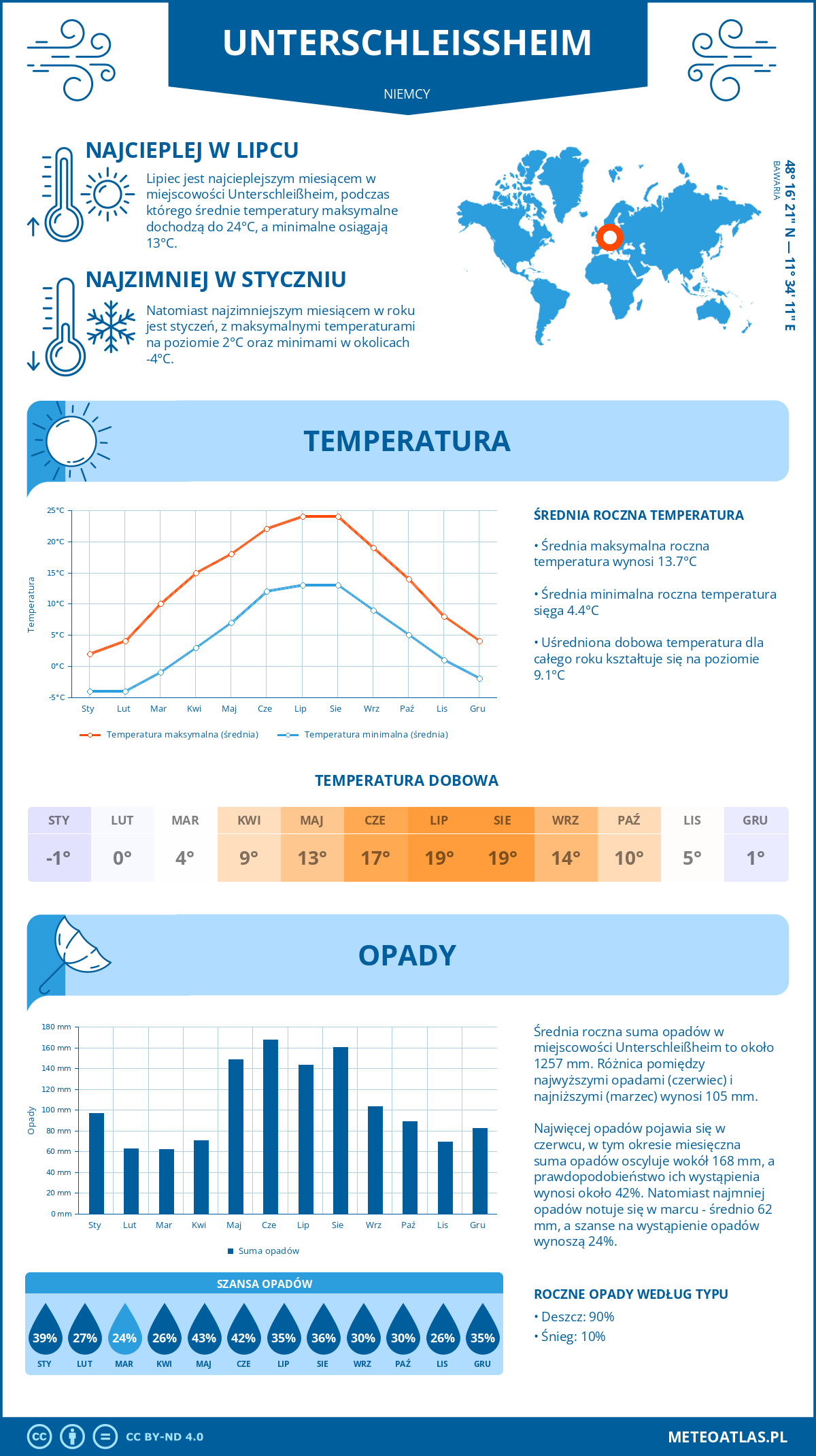 UNTERSCHLEISSHEIM

NIEMCY

NAJCIEPLEJ W LIPCU

Lipiec jest najcieplejszym miesiącem w miejscowości Unterschleißheim, podczas którego średnie temperatury maksymalne dochodzą do 24°C, a minimalne osiągają 13°C.

NAJZIMNIEJ W STYCZNIU

Natomiast najzimniejszym miesiącem w roku jest styczeń, z maksymalnymi temperaturami na poziomie 2°C oraz minimami w okolicach -4°C.

48° 16' 21'' N — 11° 34' 11'' E
BAWARIA

TEMPERATURA

25°C
20°C
15°C
10°C
5°C
0°C
-5°C
Temperatura
Sty Lut Mar Kwi Maj Cze Lip Sie Wrz Paź Lis Gru

Temperatura maksymalna (średnia)
Temperatura minimalna (średnia)

ŚREDNIA ROCZNA TEMPERATURA

• Średnia maksymalna roczna temperatura wynosi 13.7°C

• Średnia minimalna roczna temperatura sięga 4.4°C

• Uśredniona dobowa temperatura dla całego roku kształtuje się na poziomie 9.1°C

TEMPERATURA DOBOWA

| STY | LUT | MAR | KWI | MAJ | CZE | LIP | SIE | WRZ | PAŹ | LIS | GRU |
|---|---|---|---|---|---|---|---|---|---|---|---|
| -1° | 0° | 4° | 9° | 13° | 17° | 19° | 19° | 14° | 10° | 5° | 1° |

OPADY

180 mm
160 mm
140 mm
120 mm
100 mm
80 mm
60 mm
40 mm
20 mm
0 mm
Opady
Sty Lut Mar Kwi Maj Cze Lip Sie Wrz Paź Lis Gru

Suma opadów

Średnia roczna suma opadów w miejscowości Unterschleißheim to około 1257 mm. Różnica pomiędzy najwyższymi opadami (czerwiec) i najniższymi (marzec) wynosi 105 mm.

Najwięcej opadów pojawia się w czerwcu, w tym okresie miesięczna suma opadów oscyluje wokół 168 mm, a prawdopodobieństwo ich wystąpienia wynosi około 42%. Natomiast najmniej opadów notuje się w marcu - średnio 62 mm, a szanse na wystąpienie opadów wynoszą 24%.

SZANSA OPADÓW

| 39% | 27% | 24% | 26% | 43% | 42% | 35% | 36% | 30% | 30% | 26% | 35% |
|---|---|---|---|---|---|---|---|---|---|---|---|
| STY | LUT | MAR | KWI | MAJ | CZE | LIP | SIE | WRZ | PAŹ | LIS | GRU |

ROCZNE OPADY WEDŁUG TYPU

• Deszcz: 90%

• Śnieg: 10%

CC BY-ND 4.0

METEOATLAS.PL